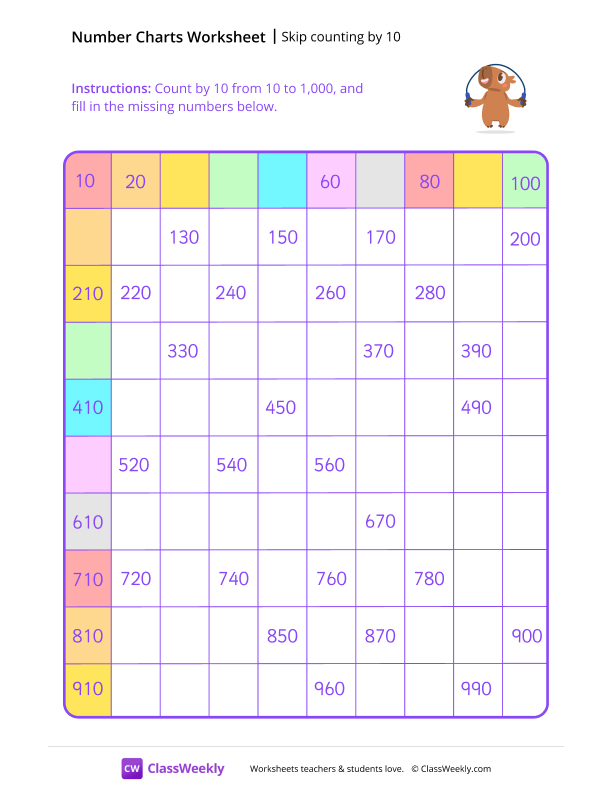 Number Charts Worksheet | Skip counting by 10

Instructions: Count by 10 from 10 to 1,000, and fill in the missing numbers below.

| 10 | 20 | | | | 60 | | 80 | | 100 |
|---|---|---|---|---|---|---|---|---|---|
| | | 130 | | 150 | | 170 | | | 200 |
| 210 | 220 | | 240 | | 260 | | 280 | | |
| | | 330 | | | | 370 | | 390 | |
| 410 | | | | 450 | | | | 490 | |
| | 520 | | 540 | | 560 | | | | |
| 610 | | | | | | 670 | | | |
| 710 | 720 | | 740 | | 760 | | 780 | | |
| 810 | | | | 850 | | 870 | | | 900 |
| 910 | | | | | 960 | | | 990 | |

CW ClassWeekly

Worksheets teachers & students love. © ClassWeekly.com